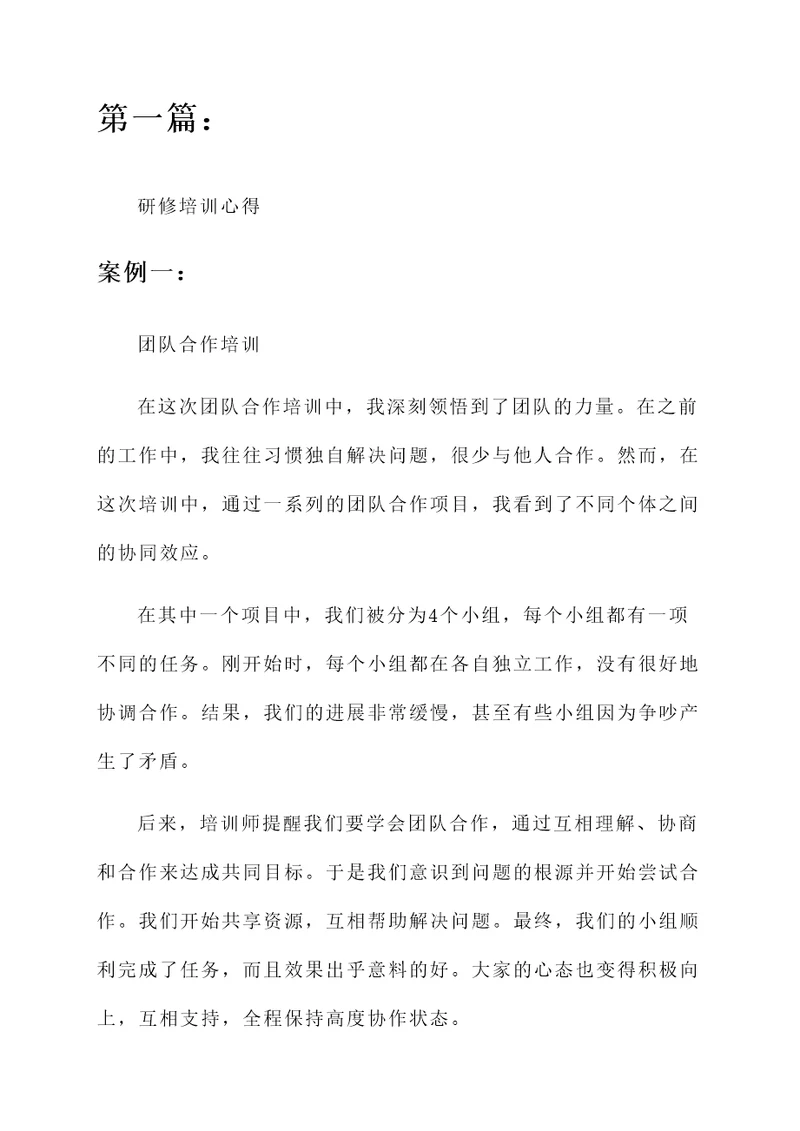 第一篇：

研修培训心得

案例一：

团队合作培训

在这次团队合作培训中，我深刻领悟到了团队的力量。在之前的工作中，我往往习惯独自解决问题，很少与他人合作。然而，在这次培训中，通过一系列的团队合作项目，我看到了不同个体之间的协同效应。

在其中一个项目中，我们被分为4个小组，每个小组都有一项不同的任务。刚开始时，每个小组都在各自独立工作，没有很好地协调合作。结果，我们的进展非常缓慢，甚至有些小组因为争吵产生了矛盾。

后来，培训师提醒我们要学会团队合作，通过互相理解、协商和合作来达成共同目标。于是我们意识到问题的根源并开始尝试合作。我们开始共享资源，互相帮助解决问题。最终，我们的小组顺利完成了任务，而且效果出乎意料的好。大家的心态也变得积极向上，互相支持，全程保持高度协作状态。